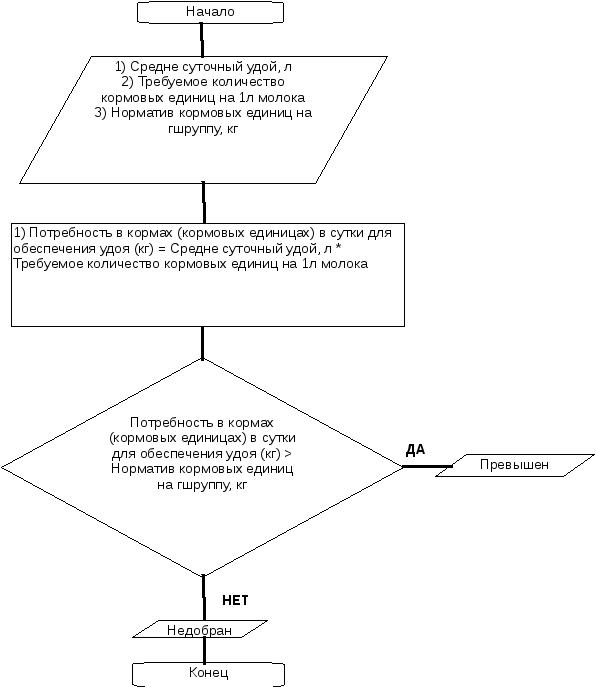 Начало

1) Средне суточный удой, л
2) Требуемое количество кормовых единиц на 1л молока
3) Норматив кормовых единиц на гшруппу, кг

1) Потребность в кормах (кормовых единицах) в сутки для обеспечения удоя (кг) = Средне суточный удой, л * Требуемое количество кормовых единиц на 1л молока

Потребность в кормах (кормовых единицах) в сутки для обеспечения удоя (кг) > Норматив кормовых единиц на гшруппу, кг

ДА

Превышен

НЕТ

Недобран

Конец